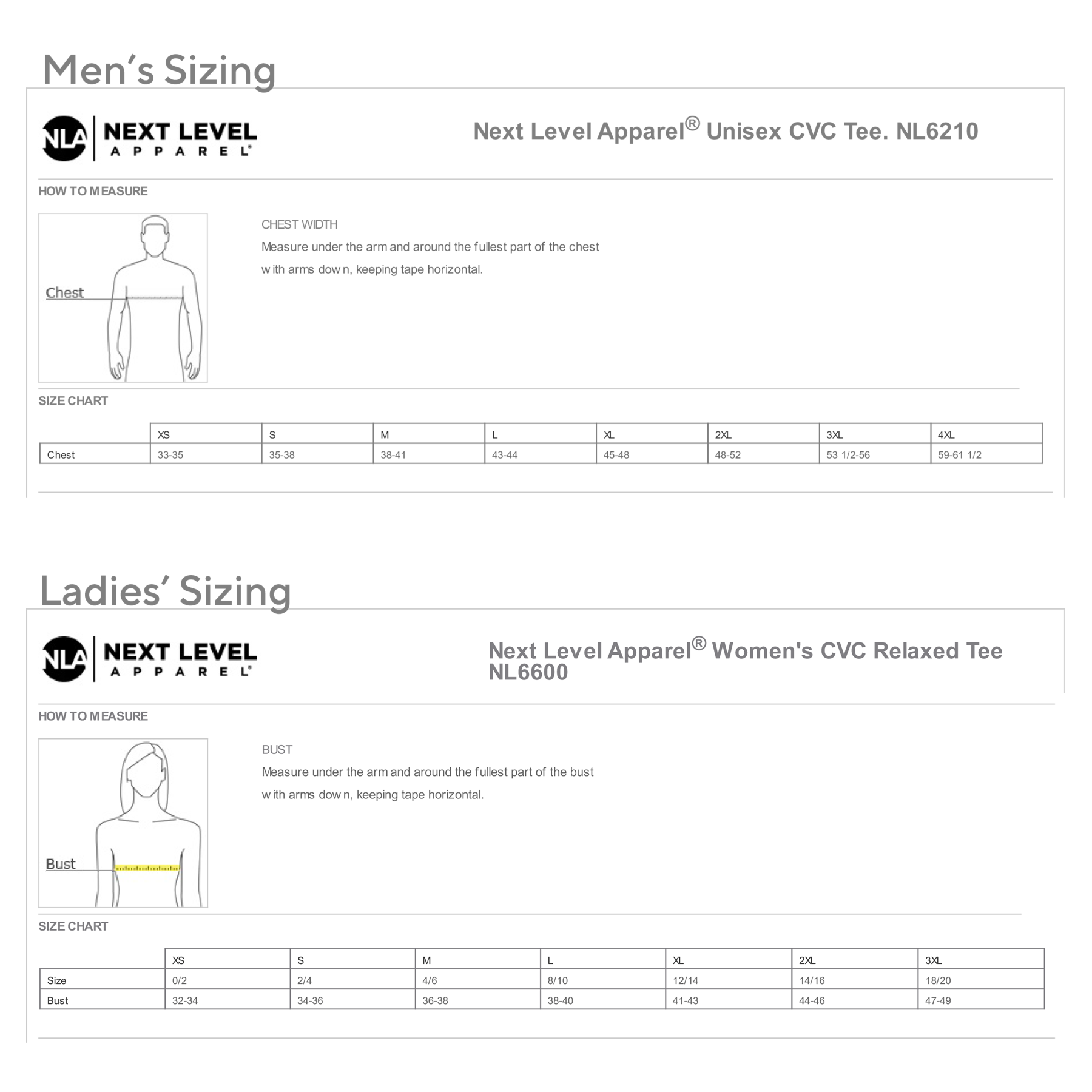 Men's Sizing

NLA NEXT LEVEL APPAREL®

Next Level Apparel® Unisex CVC Tee. NL6210

HOW TO MEASURE

Chest

CHEST WIDTH

Measure under the arm and around the fullest part of the chest with arms down, keeping tape horizontal.

SIZE CHART

| | XS | S | M | L | XL | 2XL | 3XL | 4XL |
|---|---|---|---|---|---|---|---|---|
| Chest | 33-35 | 35-38 | 38-41 | 43-44 | 45-48 | 48-52 | 53 1/2-56 | 59-61 1/2 |

Ladies' Sizing

NLA NEXT LEVEL APPAREL®

Next Level Apparel® Women's CVC Relaxed Tee NL6600

HOW TO MEASURE

Bust

BUST

Measure under the arm and around the fullest part of the bust with arms down, keeping tape horizontal.

SIZE CHART

| | XS | S | M | L | XL | 2XL | 3XL |
|---|---|---|---|---|---|---|---|
| Size | 0/2 | 2/4 | 4/6 | 8/10 | 12/14 | 14/16 | 18/20 |
| Bust | 32-34 | 34-36 | 36-38 | 38-40 | 41-43 | 44-46 | 47-49 |